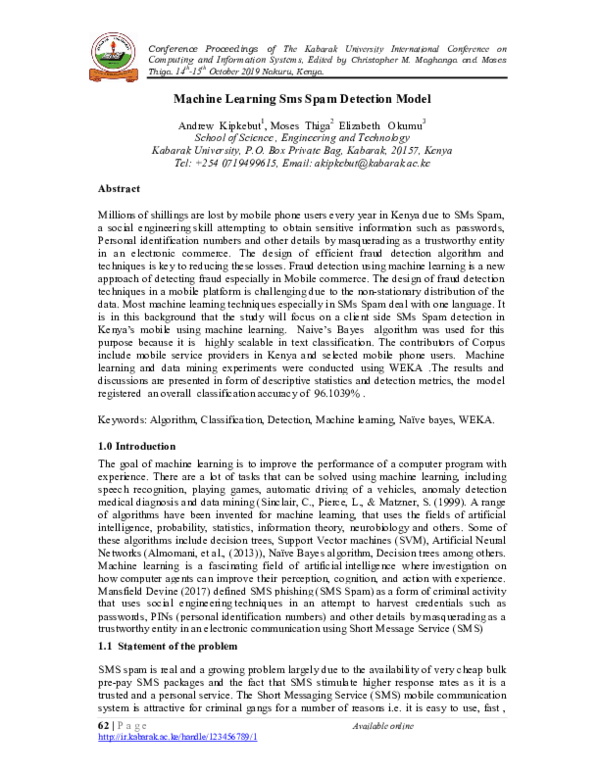 Conference Proceedings of The Kabarak University International Conference on Computing and Information Systems, Edited by Christopher M. Maghanga and Moses Thiga. $14^{th}$-$15^{th}$ October 2019 Nakuru, Kenya.

Machine Learning Sms Spam Detection Model

Andrew Kipkebut$^1$, Moses Thiga$^2$ Elizabeth Okumu$^3$
School of Science, Engineering and Technology
Kabarak University, P.O. Box Private Bag, Kabarak, 20157, Kenya
Tel: +254 0719499615, Email: akipkebut@kabarak.ac.ke

Abstract

Millions of shillings are lost by mobile phone users every year in Kenya due to SMs Spam, a social engineering skill attempting to obtain sensitive information such as passwords, Personal identification numbers and other details by masquerading as a trustworthy entity in an electronic commerce. The design of efficient fraud detection algorithm and techniques is key to reducing these losses. Fraud detection using machine learning is a new approach of detecting fraud especially in Mobile commerce. The design of fraud detection techniques in a mobile platform is challenging due to the non-stationary distribution of the data. Most machine learning techniques especially in SMs Spam deal with one language. It is in this background that the study will focus on a client side SMs Spam detection in Kenya's mobile using machine learning. Naive's Bayes algorithm was used for this purpose because it is highly scalable in text classification. The contributors of Corpus include mobile service providers in Kenya and selected mobile phone users. Machine learning and data mining experiments were conducted using WEKA .The results and discussions are presented in form of descriptive statistics and detection metrics, the model registered an overall classification accuracy of 96.1039% .

Keywords: Algorithm, Classification, Detection, Machine learning, Naïve bayes, WEKA.

1.0 Introduction

The goal of machine learning is to improve the performance of a computer program with experience. There are a lot of tasks that can be solved using machine learning, including speech recognition, playing games, automatic driving of a vehicles, anomaly detection medical diagnosis and data mining (Sinclair, C., Pierce, L., & Matzner, S. (1999). A range of algorithms have been invented for machine learning, that uses the fields of artificial intelligence, probability, statistics, information theory, neurobiology and others. Some of these algorithms include decision trees, Support Vector machines (SVM), Artificial Neural Networks (Almomani, et al., (2013)), Naïve Bayes algorithm, Decision trees among others. Machine learning is a fascinating field of artificial intelligence where investigation on how computer agents can improve their perception, cognition, and action with experience. Mansfield Devine (2017) defined SMS phishing (SMS Spam) as a form of criminal activity that uses social engineering techniques in an attempt to harvest credentials such as passwords, PINs (personal identification numbers) and other details by masquerading as a trustworthy entity in an electronic communication using Short Message Service (SMS)

1.1 Statement of the problem

SMS spam is real and a growing problem largely due to the availability of very cheap bulk pre-pay SMS packages and the fact that SMS stimulate higher response rates as it is a trusted and a personal service. The Short Messaging Service (SMS) mobile communication system is attractive for criminal gangs for a number of reasons i.e. it is easy to use, fast ,

62 | P a g e Available online
http://ir.kabarak.ac.ke/handle/123456789/1